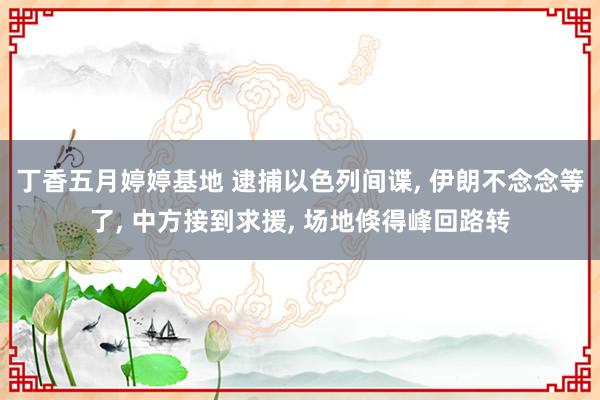 丁香五月婷婷基地 逮捕以色列间谍, 伊朗不念念等了, 中方接到求援, 场地倏得峰回路转